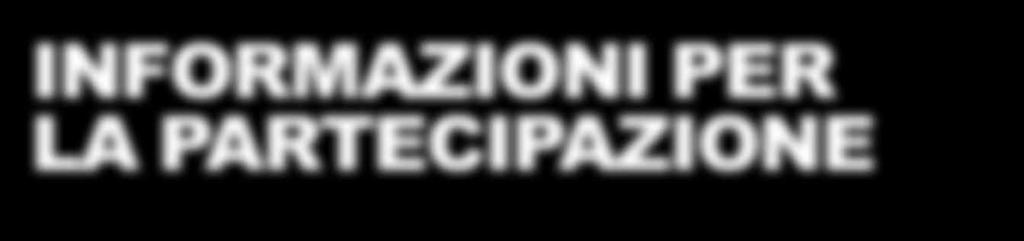 INFORMAZIONI PER LA PARTECIPAZIONE